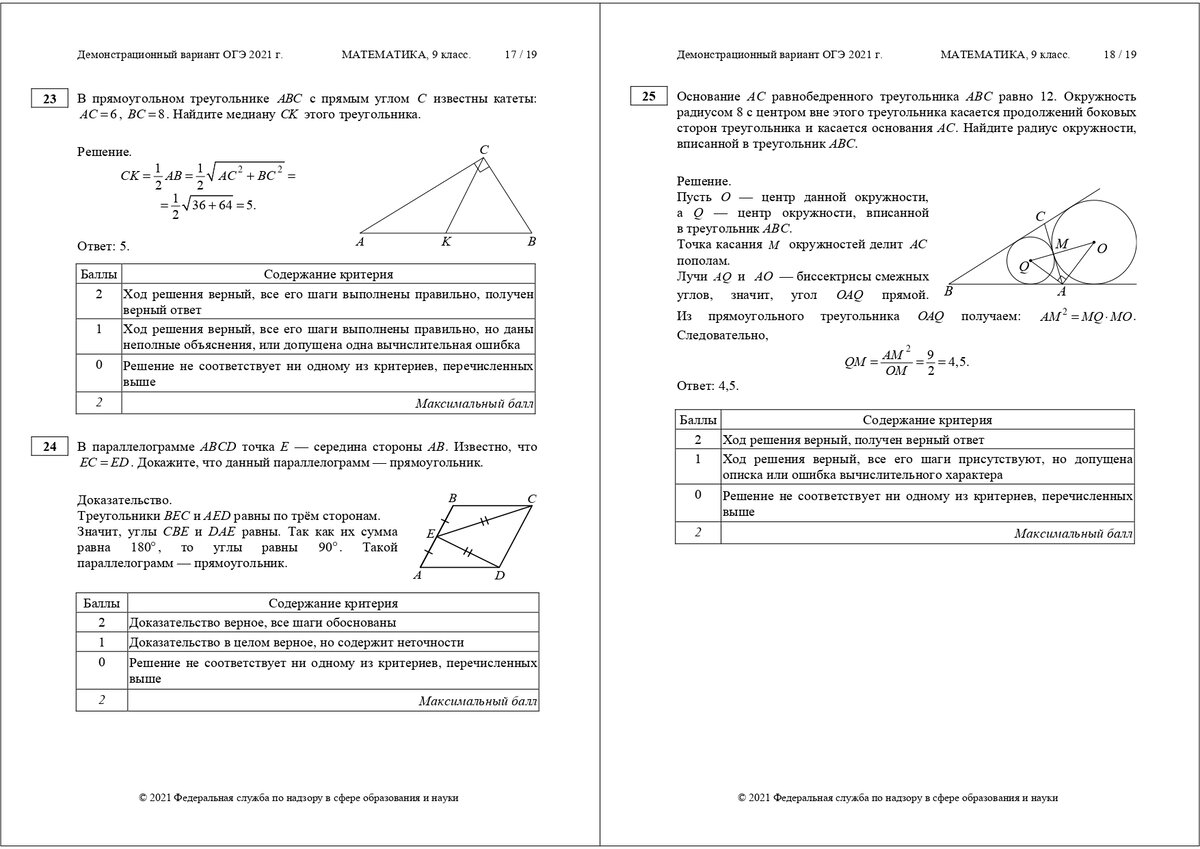 Демонстрационный вариант ОГЭ 2021 г. МАТЕМАТИКА, 9 класс. 17 / 19

23 В прямоугольном треугольнике $ABC$ с прямым углом $C$ известны катеты: $AC = 6$, $BC = 8$. Найдите медиану $CK$ этого треугольника.

Решение.
$CK = \frac{1}{2}AB = \frac{1}{2}\sqrt{AC^2 + BC^2} =$
$= \frac{1}{2}\sqrt{36 + 64} = 5.$

C
A K B

Ответ: 5.

| Баллы | Содержание критерия |
|---|---|
| 2 | Ход решения верный, все его шаги выполнены правильно, получен верный ответ |
| 1 | Ход решения верный, все его шаги выполнены правильно, но даны неполные объяснения, или допущена одна вычислительная ошибка |
| 0 | Решение не соответствует ни одному из критериев, перечисленных выше |
| 2 | Максимальный балл |

24 В параллелограмме $ABCD$ точка $E$ — середина стороны $AB$. Известно, что $EC = ED$. Докажите, что данный параллелограмм — прямоугольник.

Доказательство.
Треугольники $BEC$ и $AED$ равны по трём сторонам. Значит, углы $CBE$ и $DAE$ равны. Так как их сумма равна $180°$, то углы равны $90°$. Такой параллелограмм — прямоугольник.

B C
E
A D

| Баллы | Содержание критерия |
|---|---|
| 2 | Доказательство верное, все шаги обоснованы |
| 1 | Доказательство в целом верное, но содержит неточности |
| 0 | Решение не соответствует ни одному из критериев, перечисленных выше |
| 2 | Максимальный балл |

© 2021 Федеральная служба по надзору в сфере образования и науки

Демонстрационный вариант ОГЭ 2021 г. МАТЕМАТИКА, 9 класс. 18 / 19

25 Основание $AC$ равнобедренного треугольника $ABC$ равно 12. Окружность радиусом 8 с центром вне этого треугольника касается продолжений боковых сторон треугольника и касается основания $AC$. Найдите радиус окружности, вписанной в треугольник $ABC$.

Решение.
Пусть $O$ — центр данной окружности, а $Q$ — центр окружности, вписанной в треугольник $ABC$.
Точка касания $M$ окружностей делит $AC$ пополам.
Лучи $AQ$ и $AO$ — биссектрисы смежных углов, значит, угол $OAQ$ прямой.

C
M
O
Q
B A

Из прямоугольного треугольника $OAQ$ получаем: $AM^2 = MQ \cdot MO$.
Следовательно,
$QM = \frac{AM^2}{OM} = \frac{9}{2} = 4,5.$

Ответ: 4,5.

| Баллы | Содержание критерия |
|---|---|
| 2 | Ход решения верный, получен верный ответ |
| 1 | Ход решения верный, все его шаги присутствуют, но допущена описка или ошибка вычислительного характера |
| 0 | Решение не соответствует ни одному из критериев, перечисленных выше |
| 2 | Максимальный балл |

© 2021 Федеральная служба по надзору в сфере образования и науки